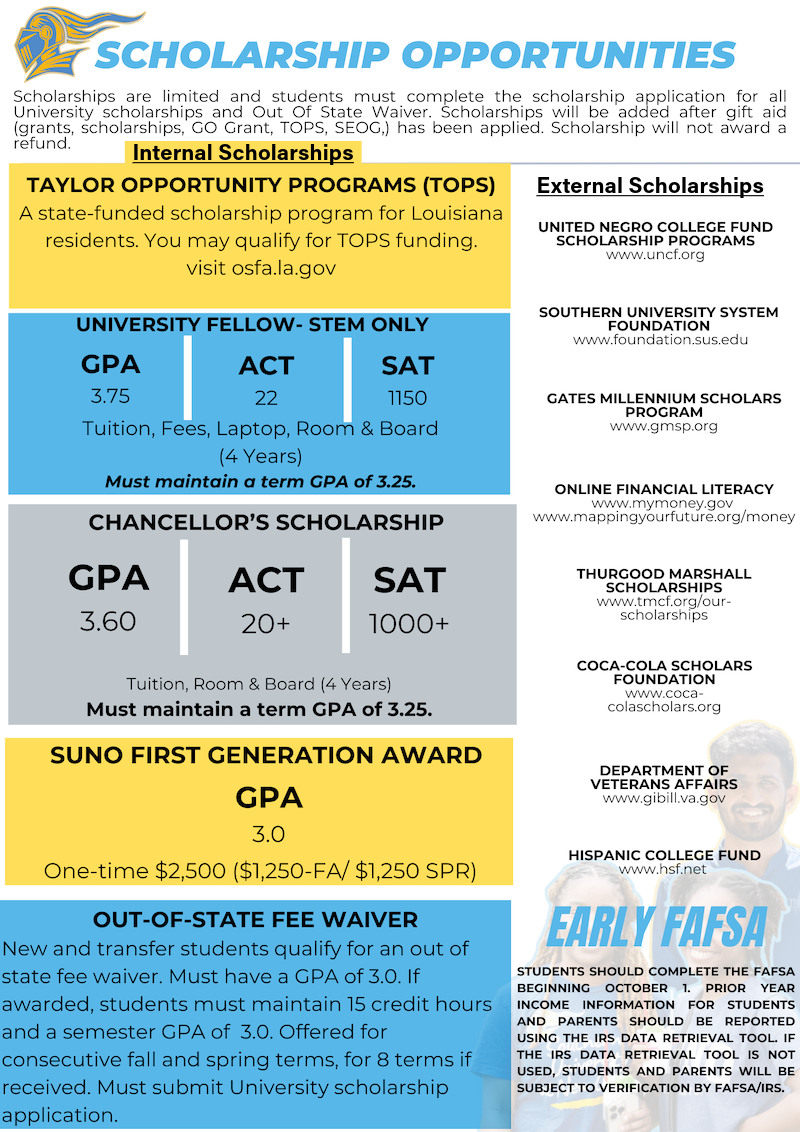 SCHOLARSHIP OPPORTUNITIES

Scholarships are limited and students must complete the scholarship application for all University scholarships and Out Of State Waiver. Scholarships will be added after gift aid (grants, scholarships, GO Grant, TOPS, SEOG,) has been applied. Scholarship will not award a refund.

Internal Scholarships

TAYLOR OPPORTUNITY PROGRAMS (TOPS)
A state-funded scholarship program for Louisiana residents. You may qualify for TOPS funding. visit osfa.la.gov

UNIVERSITY FELLOW- STEM ONLY

| GPA | ACT | SAT |
|---|---|---|
| 3.75 | 22 | 1150 |

Tuition, Fees, Laptop, Room & Board (4 Years)
Must maintain a term GPA of 3.25.

CHANCELLOR'S SCHOLARSHIP

| GPA | ACT | SAT |
|---|---|---|
| 3.60 | 20+ | 1000+ |

Tuition, Room & Board (4 Years)
Must maintain a term GPA of 3.25.

SUNO FIRST GENERATION AWARD
GPA
3.0
One-time $2,500 ($1,250-FA/ $1,250 SPR)

OUT-OF-STATE FEE WAIVER
New and transfer students qualify for an out of state fee waiver. Must have a GPA of 3.0. If awarded, students must maintain 15 credit hours and a semester GPA of 3.0. Offered for consecutive fall and spring terms, for 8 terms if received. Must submit University scholarship application.

External Scholarships

UNITED NEGRO COLLEGE FUND SCHOLARSHIP PROGRAMS
www.uncf.org

SOUTHERN UNIVERSITY SYSTEM FOUNDATION
www.foundation.sus.edu

GATES MILLENNIUM SCHOLARS PROGRAM
www.gmsp.org

ONLINE FINANCIAL LITERACY
www.mymoney.gov
www.mappingyourfuture.org/money

THURGOOD MARSHALL SCHOLARSHIPS
www.tmcf.org/our-scholarships

COCA-COLA SCHOLARS FOUNDATION
www.coca-colascholars.org

DEPARTMENT OF VETERANS AFFAIRS
www.gibill.va.gov

HISPANIC COLLEGE FUND
www.hsf.net

EARLY FAFSA

STUDENTS SHOULD COMPLETE THE FAFSA BEGINNING OCTOBER 1. PRIOR YEAR INCOME INFORMATION FOR STUDENTS AND PARENTS SHOULD BE REPORTED USING THE IRS DATA RETRIEVAL TOOL. IF THE IRS DATA RETRIEVAL TOOL IS NOT USED, STUDENTS AND PARENTS WILL BE SUBJECT TO VERIFICATION BY FAFSA/IRS.